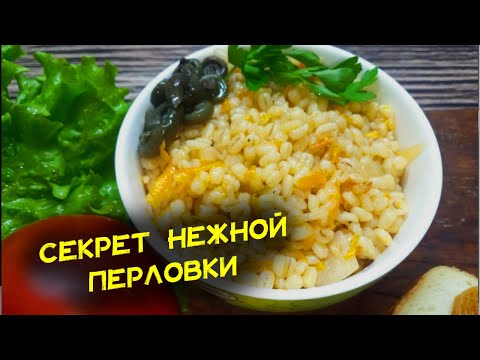 СЕКРЕТ НЕЖНОЙ ПЕРЛОВКИ